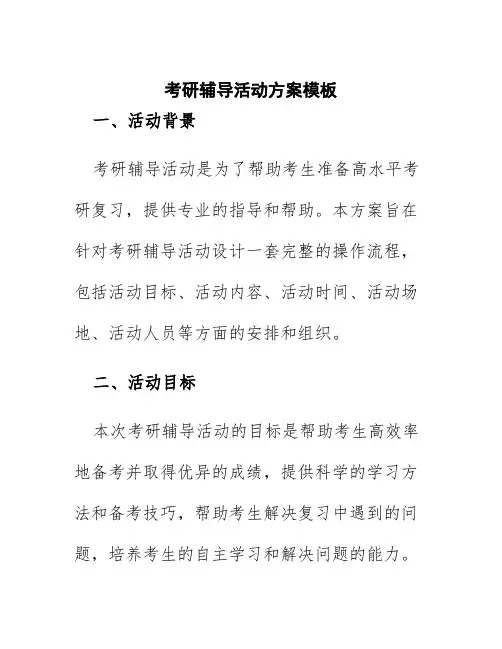 考研辅导活动方案模板

一、活动背景

考研辅导活动是为了帮助考生准备高水平考研复习，提供专业的指导和帮助。本方案旨在针对考研辅导活动设计一套完整的操作流程，包括活动目标、活动内容、活动时间、活动场地、活动人员等方面的安排和组织。

二、活动目标

本次考研辅导活动的目标是帮助考生高效率地备考并取得优异的成绩，提供科学的学习方法和备考技巧，帮助考生解决复习中遇到的问题，培养考生的自主学习和解决问题的能力。